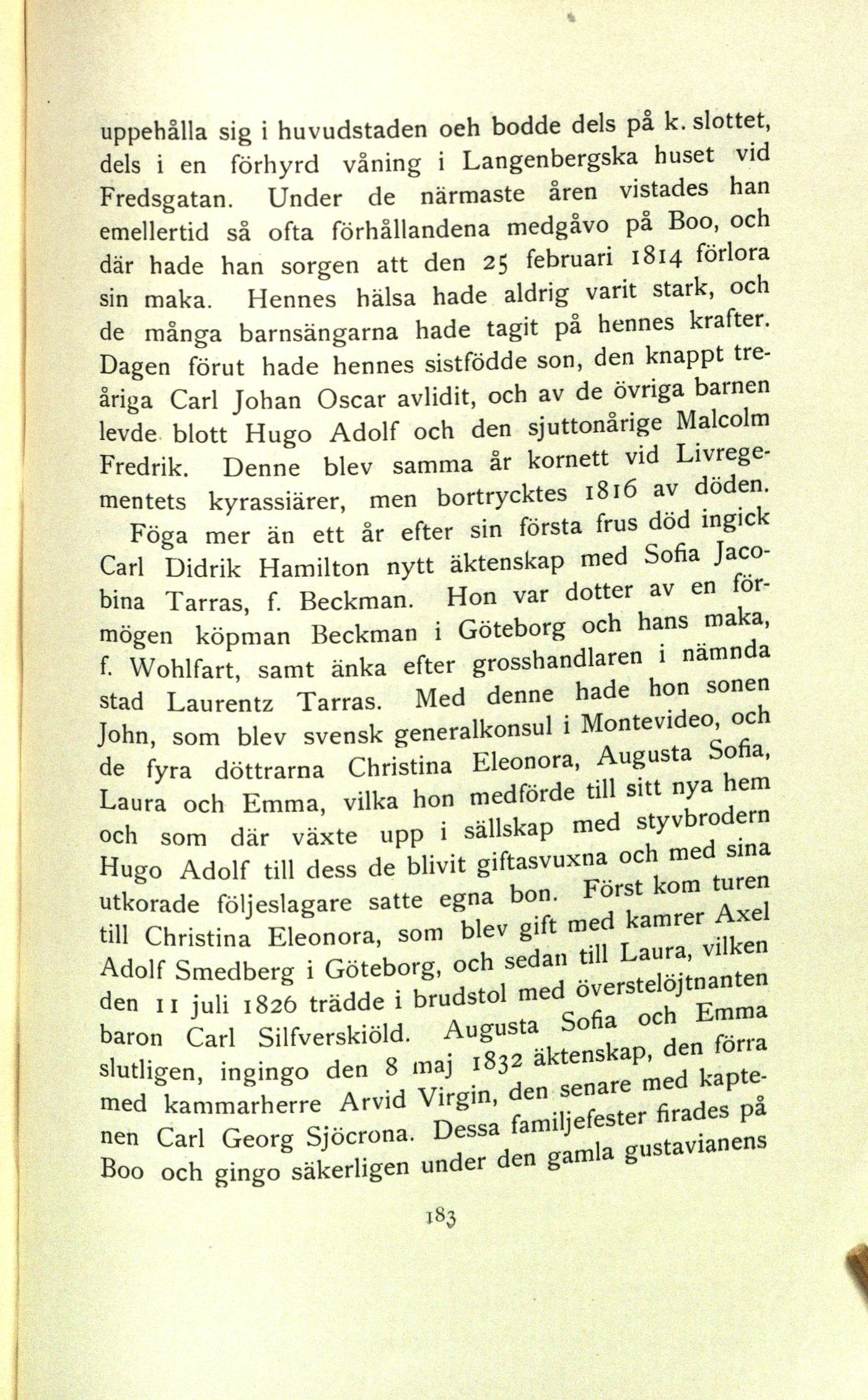 uppehålla sig i huvudstaden oeh bodde dels på k. slottet, dels i en förhyrd våning i Langenbergska huset vid Fredsgatan. Under de närmaste åren vistades han emellertid så ofta förhållandena medgåvo på Boo, och där hade han sorgen att den 25 februari 1814 förlora sin maka. Hennes hälsa hade aldrig varit stark, och de många barnsängarna hade tagit på hennes krafter. Dagen förut hade hennes sistfödde son, den knappt treåriga Carl Johan Oscar avlidit, och av de övriga barnen levde blott Hugo Adolf och den sjuttonårige Malcolm Fredrik. Denne blev samma år kornett vid Livregementets kyrassiärer, men bortrycktes 1816 av döden.

Föga mer än ett år efter sin första frus död ingick Carl Didrik Hamilton nytt äktenskap med Sofia Jacobina Tarras, f. Beckman. Hon var dotter av en förmögen köpman Beckman i Göteborg och hans maka, f. Wohlfart, samt änka efter grosshandlaren i nämnda stad Laurentz Tarras. Med denne hade hon sonen John, som blev svensk generalkonsul i Montevideo, och de fyra döttrarna Christina Eleonora, Augusta Sofia, Laura och Emma, vilka hon medförde till sitt nya hem och som där växte upp i sällskap med styvbrodern Hugo Adolf till dess de blivit giftasvuxna och med sina utkorade följeslagare satte egna bon. Först kom turen till Christina Eleonora, som blev gift med kamrer Axel Adolf Smedberg i Göteborg, och sedan till Laura, vilken den 11 juli 1826 trädde i brudstol med överstelöjtnanten baron Carl Silfverskiöld. Augusta Sofia och Emma slutligen, ingingo den 8 maj 1832 äktenskap, den förra med kammarherre Arvid Virgin, den senare med kaptenen Carl Georg Sjöcrona. Dessa familjefester firades på Boo och gingo säkerligen under den gamla gustavianens

183